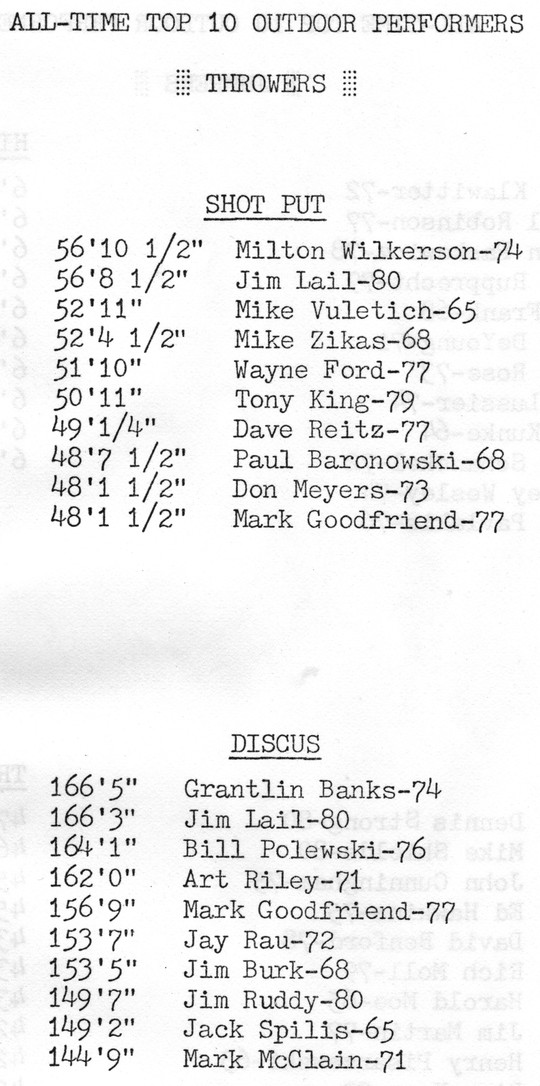 ALL-TIME TOP 10 OUTDOOR PERFORMERS

THROWERS

SHOT PUT

| | |
|---|---|
| 56'10 1/2" | Milton Wilkerson-74 |
| 56'8 1/2" | Jim Lail-80 |
| 52'11" | Mike Vuletich-65 |
| 52'4 1/2" | Mike Zikas-68 |
| 51'10" | Wayne Ford-77 |
| 50'11" | Tony King-79 |
| 49'1/4" | Dave Reitz-77 |
| 48'7 1/2" | Paul Baronowski-68 |
| 48'1 1/2" | Don Meyers-73 |
| 48'1 1/2" | Mark Goodfriend-77 |

DISCUS

| | |
|---|---|
| 166'5" | Grantlin Banks-74 |
| 166'3" | Jim Lail-80 |
| 164'1" | Bill Polewski-76 |
| 162'0" | Art Riley-71 |
| 156'9" | Mark Goodfriend-77 |
| 153'7" | Jay Rau-72 |
| 153'5" | Jim Burk-68 |
| 149'7" | Jim Ruddy-80 |
| 149'2" | Jack Spilis-65 |
| 144'9" | Mark McClain-71 |